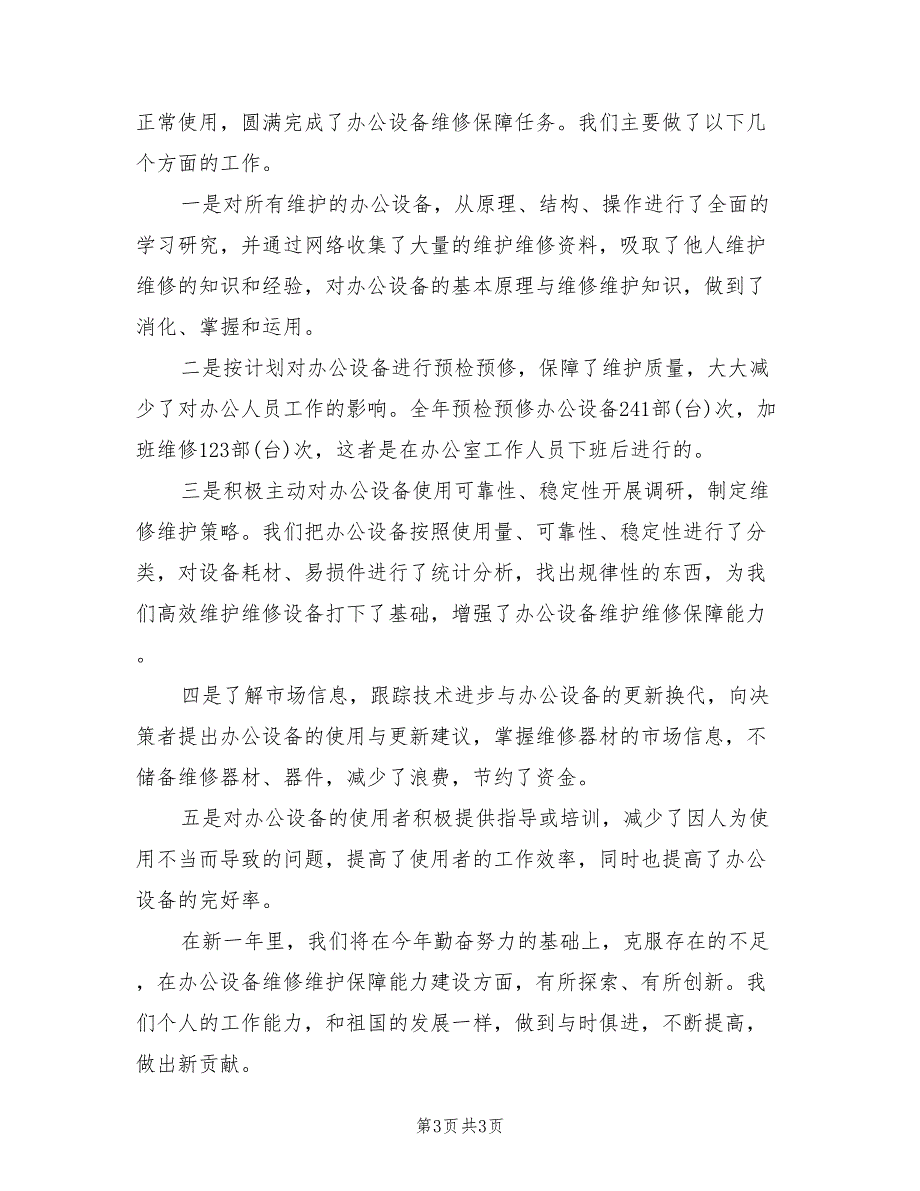 正常使用，圆满完成了办公设备维修保障任务。我们主要做了以下几个方面的工作。

一是对所有维护的办公设备，从原理、结构、操作进行了全面的学习研究，并通过网络收集了大量的维护维修资料，吸取了他人维护维修的知识和经验，对办公设备的基本原理与维修维护知识，做到了消化、掌握和运用。

二是按计划对办公设备进行预检预修，保障了维护质量，大大减少了对办公人员工作的影响。全年预检预修办公设备241部(台)次，加班维修123部(台)次，这者是在办公室工作人员下班后进行的。

三是积极主动对办公设备使用可靠性、稳定性开展调研，制定维修维护策略。我们把办公设备按照使用量、可靠性、稳定性进行了分类，对设备耗材、易损件进行了统计分析，找出规律性的东西，为我们高效维护维修设备打下了基础，增强了办公设备维护维修保障能力。

四是了解市场信息，跟踪技术进步与办公设备的更新换代，向决策者提出办公设备的使用与更新建议，掌握维修器材的市场信息，不储备维修器材、器件，减少了浪费，节约了资金。

五是对办公设备的使用者积极提供指导或培训，减少了因人为使用不当而导致的问题，提高了使用者的工作效率，同时也提高了办公设备的完好率。

在新一年里，我们将在今年勤奋努力的基础上，克服存在的不足，在办公设备维修维护保障能力建设方面，有所探索、有所创新。我们个人的工作能力，和祖国的发展一样，做到与时俱进，不断提高，做出新贡献。

第3页 共3页